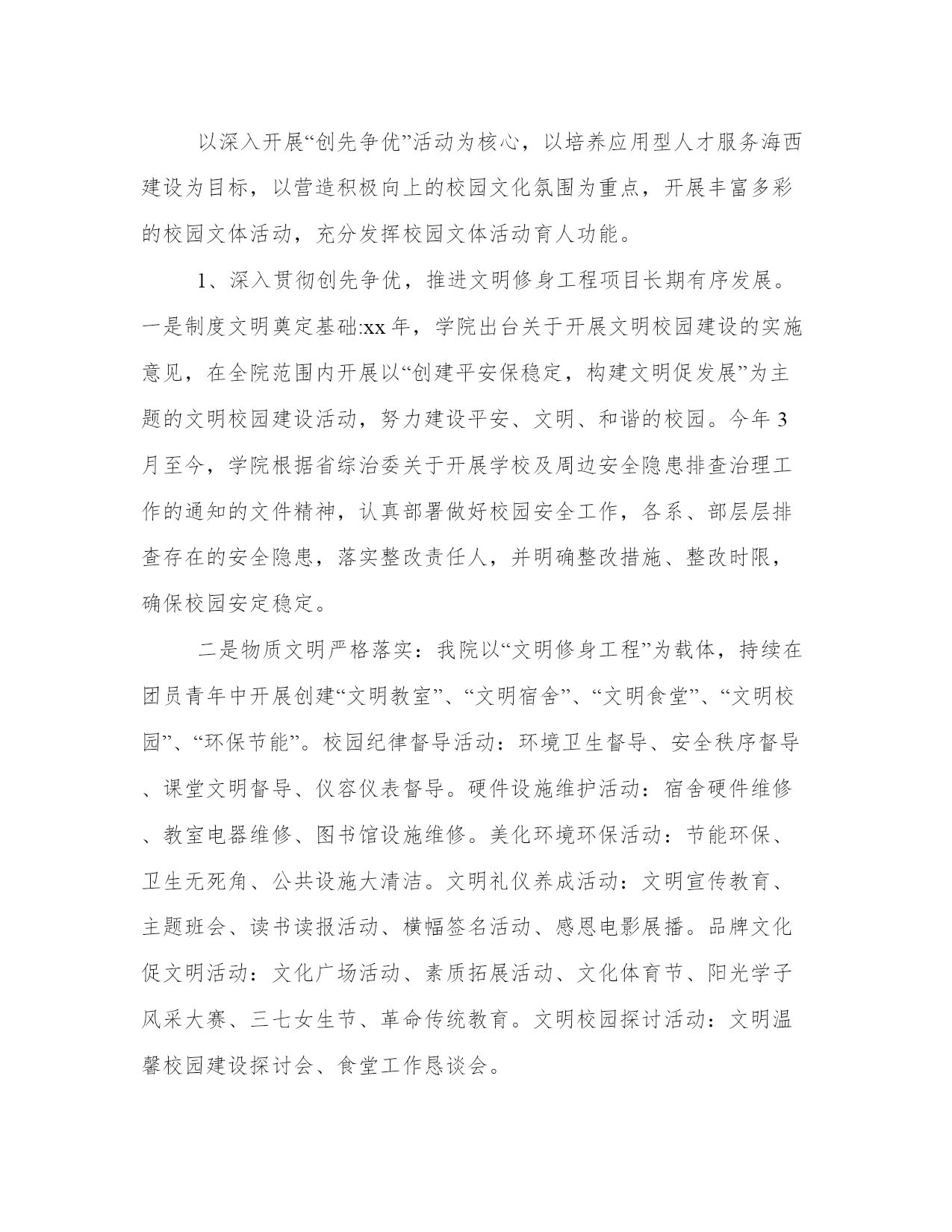 以深入开展“创先争优”活动为核心，以培养应用型人才服务海西建设为目标，以营造积极向上的校园文化氛围为重点，开展丰富多彩的校园文体活动，充分发挥校园文体活动育人功能。

1、深入贯彻创先争优，推进文明修身工程项目长期有序发展。一是制度文明奠定基础:xx 年，学院出台关于开展文明校园建设的实施意见，在全院范围内开展以“创建平安保稳定，构建文明促发展”为主题的文明校园建设活动，努力建设平安、文明、和谐的校园。今年 3 月至今，学院根据省综治委关于开展学校及周边安全隐患排查治理工作的通知的文件精神，认真部署做好校园安全工作，各系、部层层排查存在的安全隐患，落实整改责任人，并明确整改措施、整改时限，确保校园安定稳定。

二是物质文明严格落实：我院以“文明修身工程”为载体，持续在团员青年中开展创建“文明教室”、“文明宿舍”、“文明食堂”、“文明校园”、“环保节能”。校园纪律督导活动：环境卫生督导、安全秩序督导、课堂文明督导、仪容仪表督导。硬件设施维护活动：宿舍硬件维修、教室电器维修、图书馆设施维修。美化环境环保活动：节能环保、卫生无死角、公共设施大清洁。文明礼仪养成活动：文明宣传教育、主题班会、读书读报活动、横幅签名活动、感恩电影展播。品牌文化促文明活动：文化广场活动、素质拓展活动、文化体育节、阳光学子风采大赛、三七女生节、革命传统教育。文明校园探讨活动：文明温馨校园建设探讨会、食堂工作恳谈会。